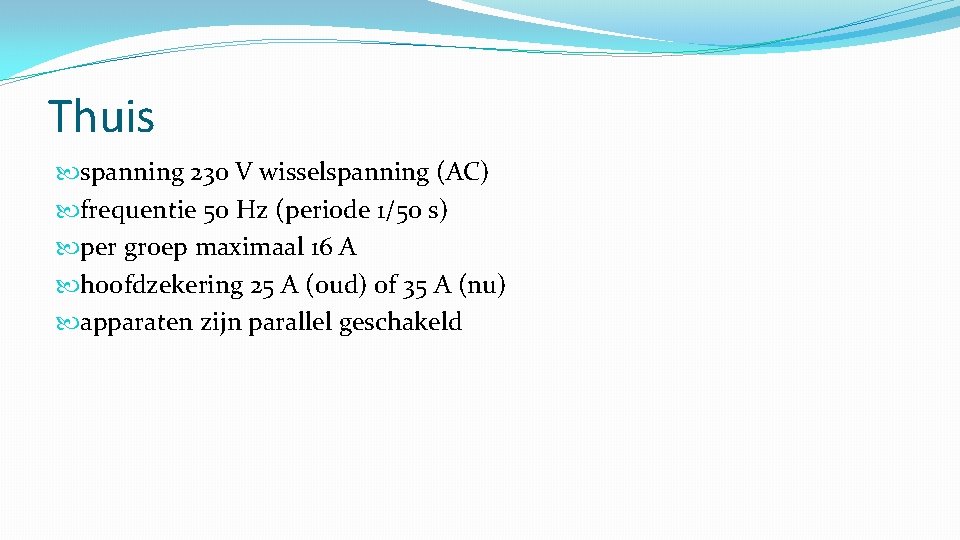 Thuis

spanning 230 V wisselspanning (AC)

frequentie 50 Hz (periode 1/50 s)

per groep maximaal 16 A

hoofdzekering 25 A (oud) of 35 A (nu)

apparaten zijn parallel geschakeld